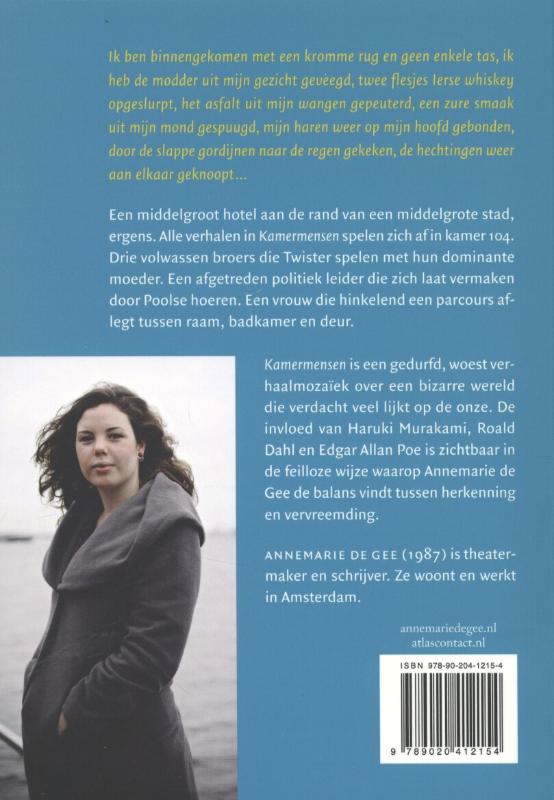 Ik ben binnengekomen met een kromme rug en geen enkele tas, ik heb de modder uit mijn gezicht geveegd, twee flesjes Ierse whiskey opgeslurpt, het asfalt uit mijn wangen gepeuterd, een zure smaak uit mijn mond gespuugd, mijn haren weer op mijn hoofd gebonden, door de slappe gordijnen naar de regen gekeken, de hechtingen weer aan elkaar geknoopt...

Een middelgroot hotel aan de rand van een middelgrote stad, ergens. Alle verhalen in Kamermensen spelen zich af in kamer 104. Drie volwassen broers die Twister spelen met hun dominante moeder. Een afgetreden politiek leider die zich laat vermaken door Poolse hoeren. Een vrouw die hinkelend een parcours aflegt tussen raam, badkamer en deur.

Kamermensen is een gedurfd, woest verhaalmozaïek over een bizarre wereld die verdacht veel lijkt op de onze. De invloed van Haruki Murakami, Roald Dahl en Edgar Allan Poe is zichtbaar in de feilloze wijze waarop Annemarie de Gee de balans vindt tussen herkenning en vervreemding.

ANNEMARIE DE GEE (1987) is theatermaker en schrijver. Ze woont en werkt in Amsterdam.

annemariedegee.nl
atlascontact.nl

ISBN 978-90-204-1215-4

9 789020 412154